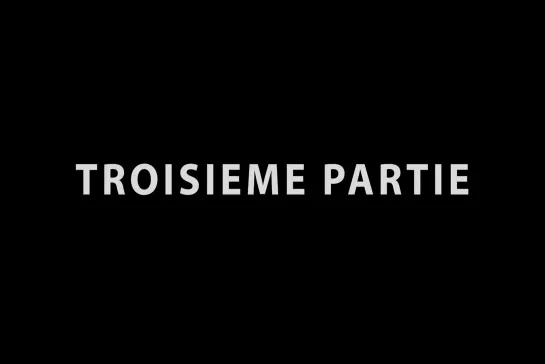 TROISIEME PARTIE